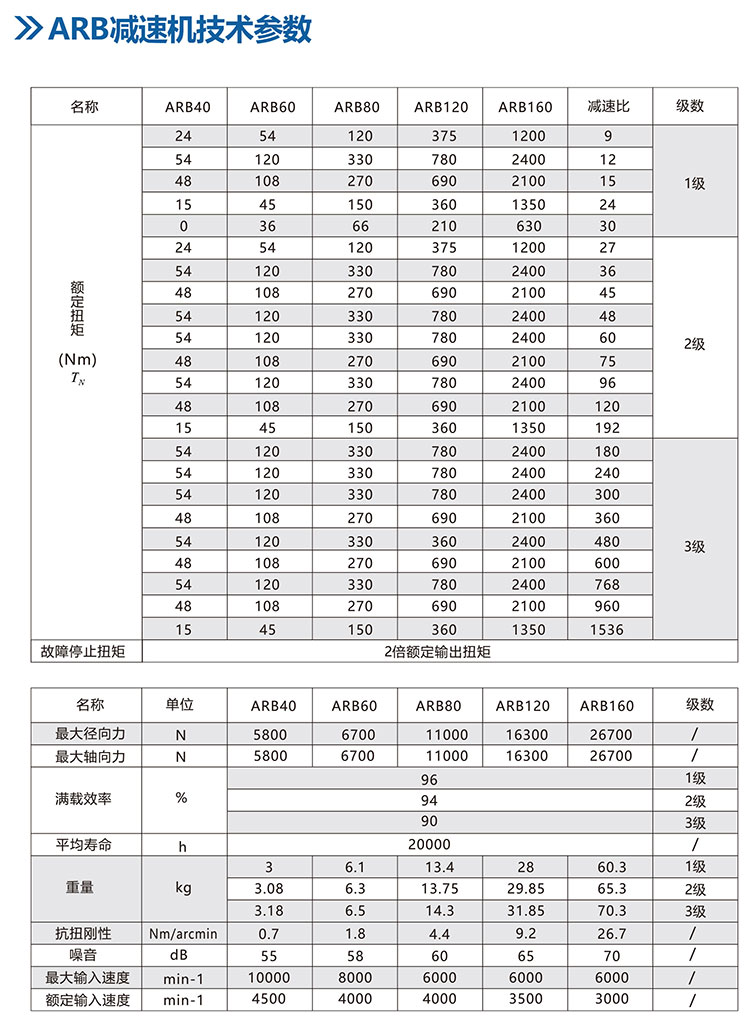 ARB减速机技术参数

| 名称 | ARB40 | ARB60 | ARB80 | ARB120 | ARB160 | 减速比 | 级数 |
|---|---|---|---|---|---|---|---|
| 额定扭矩 (Nm) $T_N$ | 24 | 54 | 120 | 375 | 1200 | 9 | 1级 |
| | 54 | 120 | 330 | 780 | 2400 | 12 | |
| | 48 | 108 | 270 | 690 | 2100 | 15 | |
| | 15 | 45 | 150 | 360 | 1350 | 24 | |
| | 0 | 36 | 66 | 210 | 630 | 30 | |
| | 24 | 54 | 120 | 375 | 1200 | 27 | 2级 |
| | 54 | 120 | 330 | 780 | 2400 | 36 | |
| | 48 | 108 | 270 | 690 | 2100 | 45 | |
| | 54 | 120 | 330 | 780 | 2400 | 48 | |
| | 54 | 120 | 330 | 780 | 2400 | 60 | |
| | 48 | 108 | 270 | 690 | 2100 | 75 | |
| | 54 | 120 | 330 | 780 | 2400 | 96 | |
| | 48 | 108 | 270 | 690 | 2100 | 120 | |
| | 15 | 45 | 150 | 360 | 1350 | 192 | |
| | 54 | 120 | 330 | 780 | 2400 | 180 | 3级 |
| | 54 | 120 | 330 | 780 | 2400 | 240 | |
| | 54 | 120 | 330 | 780 | 2400 | 300 | |
| | 48 | 108 | 270 | 690 | 2100 | 360 | |
| | 54 | 120 | 330 | 360 | 2400 | 480 | |
| | 48 | 108 | 270 | 690 | 2100 | 600 | |
| | 54 | 120 | 330 | 780 | 2400 | 768 | |
| | 48 | 108 | 270 | 690 | 2100 | 960 | |
| | 15 | 45 | 150 | 360 | 1350 | 1536 | |
| 故障停止扭矩 | 2倍额定输出扭矩 | | | | | | |

| 名称 | 单位 | ARB40 | ARB60 | ARB80 | ARB120 | ARB160 | 级数 |
|---|---|---|---|---|---|---|---|
| 最大径向力 | N | 5800 | 6700 | 11000 | 16300 | 26700 | / |
| 最大轴向力 | N | 5800 | 6700 | 11000 | 16300 | 26700 | / |
| 满载效率 | % | 96 | | | | | 1级 |
| | | 94 | | | | | 2级 |
| | | 90 | | | | | 3级 |
| 平均寿命 | h | 20000 | | | | | / |
| 重量 | kg | 3 | 6.1 | 13.4 | 28 | 60.3 | 1级 |
| | | 3.08 | 6.3 | 13.75 | 29.85 | 65.3 | 2级 |
| | | 3.18 | 6.5 | 14.3 | 31.85 | 70.3 | 3级 |
| 抗扭刚性 | Nm/arcmin | 0.7 | 1.8 | 4.4 | 9.2 | 26.7 | / |
| 噪音 | dB | 55 | 58 | 60 | 65 | 70 | / |
| 最大输入速度 | min-1 | 10000 | 8000 | 6000 | 6000 | 6000 | / |
| 额定输入速度 | min-1 | 4500 | 4000 | 4000 | 3500 | 3000 | / |